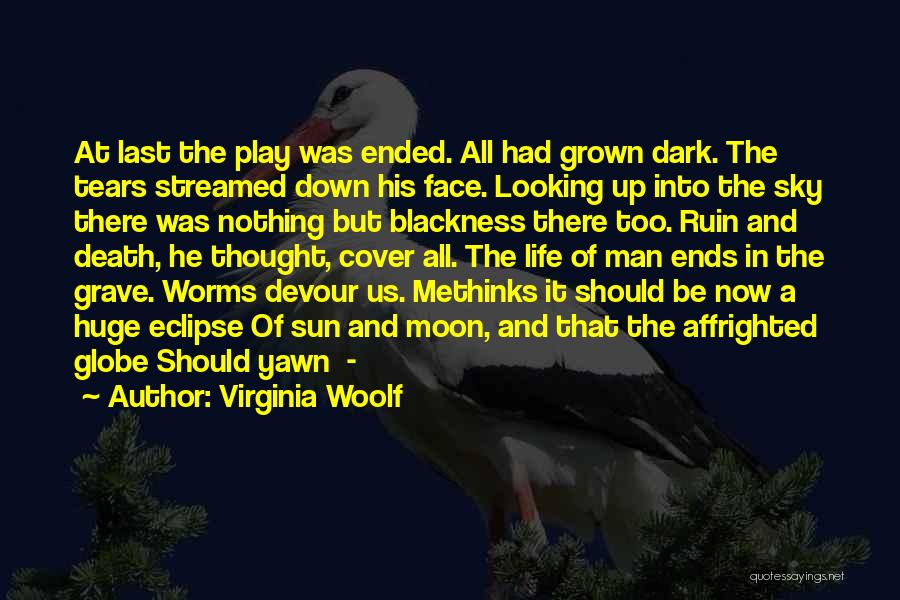 At last the play was ended. All had grown dark. The tears streamed down his face. Looking up into the sky there was nothing but blackness there too. Ruin and death, he thought, cover all. The life of man ends in the grave. Worms devour us. Methinks it should be now a huge eclipse Of sun and moon, and that the affrighted globe Should yawn -

~ Author: Virginia Woolf

quotessayings.net